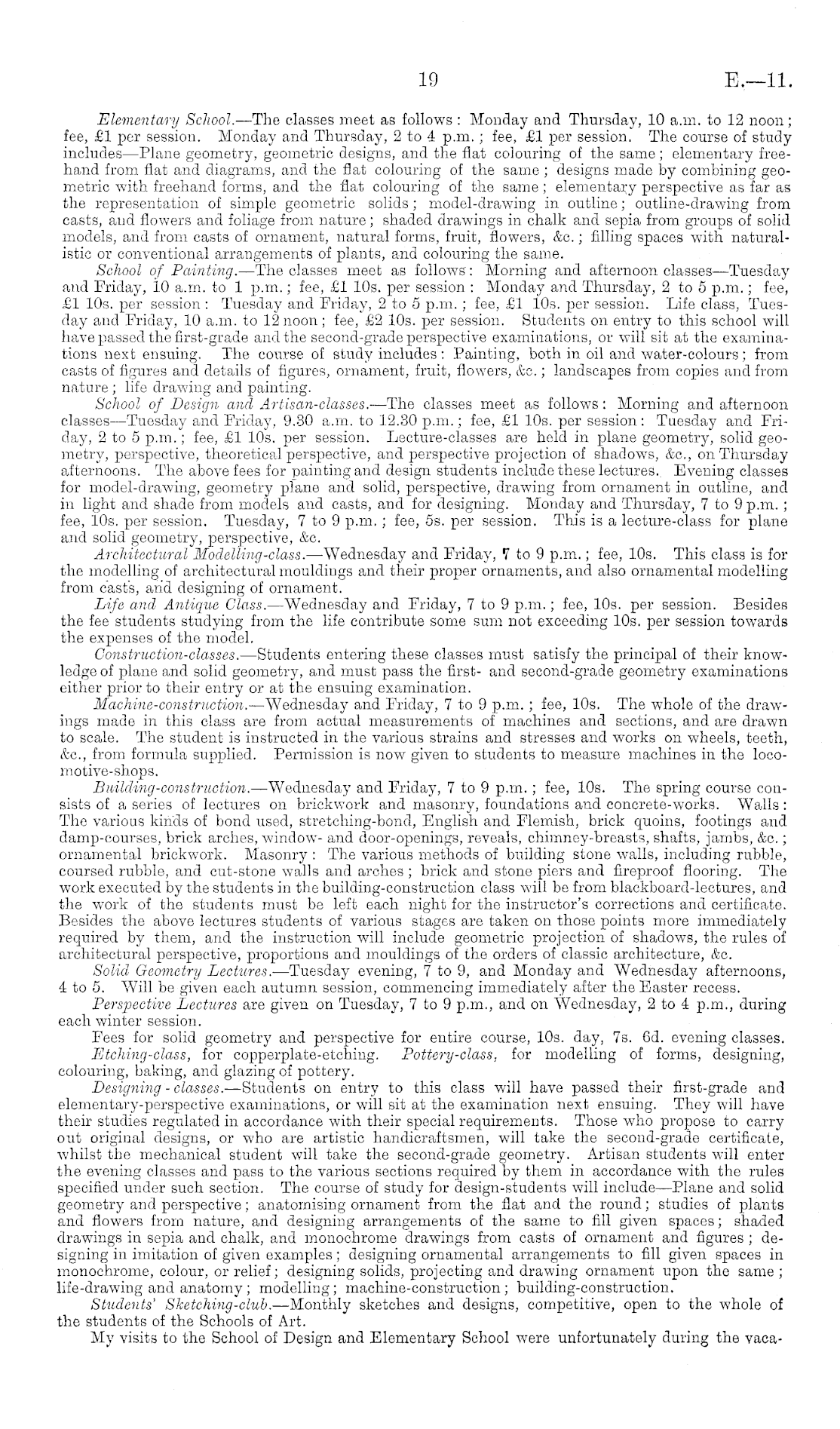 19 E.—11.

Elementary School.—The classes meet as follows: Monday and Thursday, 10 a.m. to 12 noon; fee, £1 per session. Monday and Thursday, 2 to 4 p.m.; fee, £1 per session. The course of study includes—Plane geometry, geometric designs, and the flat colouring of the same; elementary freehand from flat and diagrams, and the flat colouring of the same; designs made by combining geometric with freehand forms, and the flat colouring of the same; elementary perspective as far as the representation of simple geometric solids; model-drawing in outline; outline-drawing from casts, and flowers and foliage from nature; shaded drawings in chalk and sepia from groups of solid models, and from casts of ornament, natural forms, fruit, flowers, &c.; filling spaces with naturalistic or conventional arrangements of plants, and colouring the same.

School of Painting.—The classes meet as follows: Morning and afternoon classes—Tuesday and Friday, 10 a.m. to 1 p.m.; fee, £1 10s. per session: Monday and Thursday, 2 to 5 p.m.; fee, £1 10s. per session: Tuesday and Friday, 2 to 5 p.m.; fee, £1 10s. per session. Life class, Tuesday and Friday, 10 a.m. to 12 noon; fee, £2 10s. per session. Students on entry to this school will have passed the first-grade and the second-grade perspective examinations, or will sit at the examinations next ensuing. The course of study includes: Painting, both in oil and water-colours; from casts of figures and details of figures, ornament, fruit, flowers, &c.; landscapes from copies and from nature; life drawing and painting.

School of Design and Artisan-classes.—The classes meet as follows: Morning and afternoon classes—Tuesday and Friday, 9.30 a.m. to 12.30 p.m.; fee, £1 10s. per session: Tuesday and Friday, 2 to 5 p.m.; fee, £1 10s. per session. Lecture-classes are held in plane geometry, solid geometry, perspective, theoretical perspective, and perspective projection of shadows, &c., on Thursday afternoons. The above fees for painting and design students include these lectures. Evening classes for model-drawing, geometry plane and solid, perspective, drawing from ornament in outline, and in light and shade from models and casts, and for designing. Monday and Thursday, 7 to 9 p.m.; fee, 10s. per session. Tuesday, 7 to 9 p.m.; fee, 5s. per session. This is a lecture-class for plane and solid geometry, perspective, &c.

Architectural Modelling-class.—Wednesday and Friday, 7 to 9 p.m.; fee, 10s. This class is for the modelling of architectural mouldings and their proper ornaments, and also ornamental modelling from casts, and designing of ornament.

Life and Antique Class.—Wednesday and Friday, 7 to 9 p.m.; fee, 10s. per session. Besides the fee students studying from the life contribute some sum not exceeding 10s. per session towards the expenses of the model.

Construction-classes.—Students entering these classes must satisfy the principal of their knowledge of plane and solid geometry, and must pass the first- and second-grade geometry examinations either prior to their entry or at the ensuing examination.

Machine-construction.—Wednesday and Friday, 7 to 9 p.m.; fee, 10s. The whole of the drawings made in this class are from actual measurements of machines and sections, and are drawn to scale. The student is instructed in the various strains and stresses and works on wheels, teeth, &c., from formula supplied. Permission is now given to students to measure machines in the locomotive-shops.

Building-construction.—Wednesday and Friday, 7 to 9 p.m.; fee, 10s. The spring course consists of a series of lectures on brickwork and masonry, foundations and concrete-works. Walls: The various kinds of bond used, stretching-bond, English and Flemish, brick quoins, footings and damp-courses, brick arches, window- and door-openings, reveals, chimney-breasts, shafts, jambs, &c.; ornamental brickwork. Masonry: The various methods of building stone walls, including rubble, coursed rubble, and cut-stone walls and arches; brick and stone piers and fireproof flooring. The work executed by the students in the building-construction class will be from blackboard-lectures, and the work of the students must be left each night for the instructor's corrections and certificate. Besides the above lectures students of various stages are taken on those points more immediately required by them, and the instruction will include geometric projection of shadows, the rules of architectural perspective, proportions and mouldings of the orders of classic architecture, &c.

Solid Geometry Lectures.—Tuesday evening, 7 to 9, and Monday and Wednesday afternoons, 4 to 5. Will be given each autumn session, commencing immediately after the Easter recess.

Perspective Lectures are given on Tuesday, 7 to 9 p.m., and on Wednesday, 2 to 4 p.m., during each winter session.

Fees for solid geometry and perspective for entire course, 10s. day, 7s. 6d. evening classes.

Etching-class, for copperplate-etching. Pottery-class, for modelling of forms, designing, colouring, baking, and glazing of pottery.

Designing-classes.—Students on entry to this class will have passed their first-grade and elementary-perspective examinations, or will sit at the examination next ensuing. They will have their studies regulated in accordance with their special requirements. Those who propose to carry out original designs, or who are artistic handicraftsmen, will take the second-grade certificate, whilst the mechanical student will take the second-grade geometry. Artisan students will enter the evening classes and pass to the various sections required by them in accordance with the rules specified under such section. The course of study for design-students will include—Plane and solid geometry and perspective; anatomising ornament from the flat and the round; studies of plants and flowers from nature, and designing arrangements of the same to fill given spaces; shaded drawings in sepia and chalk, and monochrome drawings from casts of ornament and figures; designing in imitation of given examples; designing ornamental arrangements to fill given spaces in monochrome, colour, or relief; designing solids, projecting and drawing ornament upon the same; life-drawing and anatomy; modelling; machine-construction; building-construction.

Students' Sketching-club.—Monthly sketches and designs, competitive, open to the whole of the students of the Schools of Art.

My visits to the School of Design and Elementary School were unfortunately during the vaca-